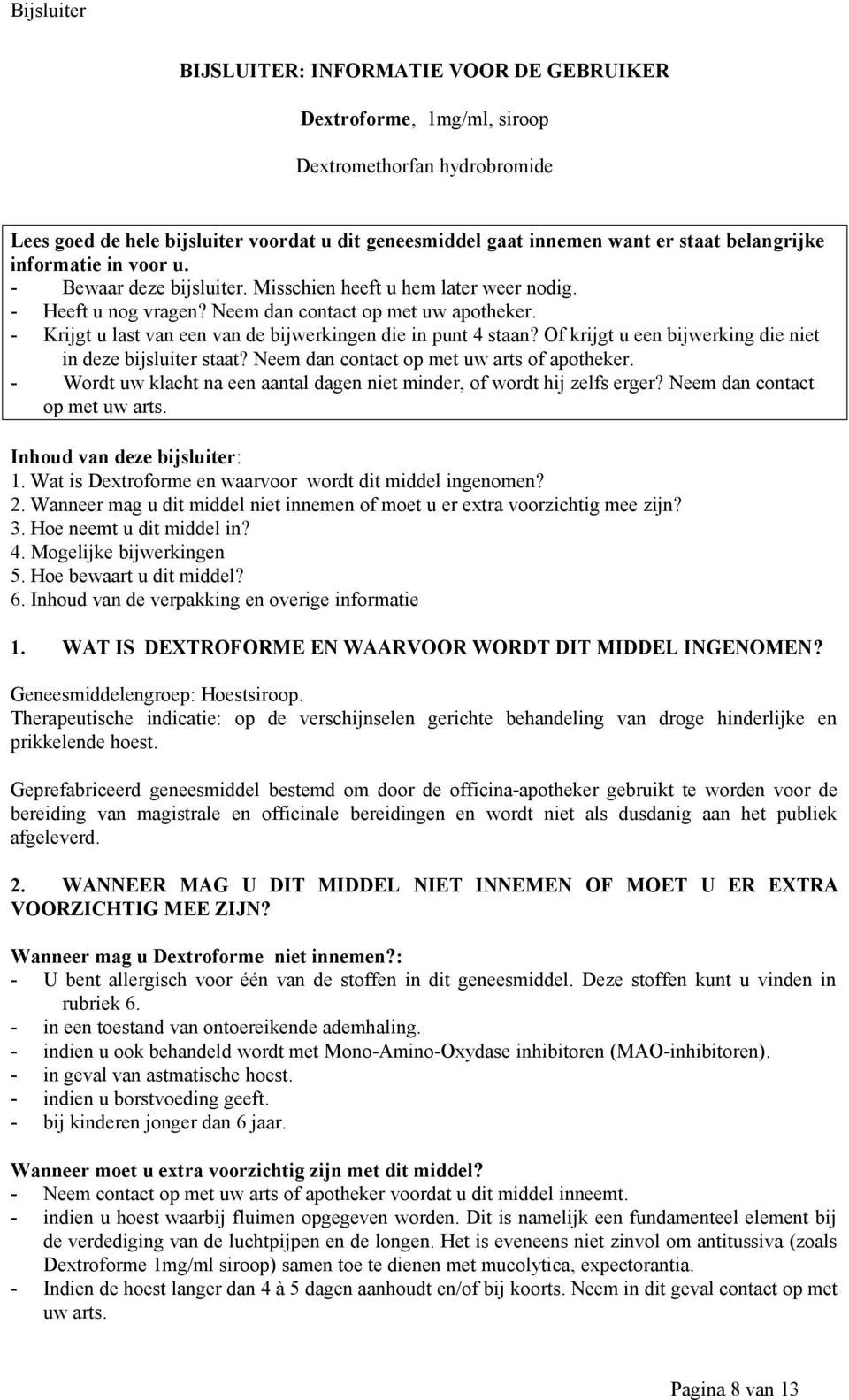 Bijsluiter

BIJSLUITER: INFORMATIE VOOR DE GEBRUIKER

Dextroforme, 1mg/ml, siroop

Dextromethorfan hydrobromide

Lees goed de hele bijsluiter voordat u dit geneesmiddel gaat innemen want er staat belangrijke informatie in voor u.
- Bewaar deze bijsluiter. Misschien heeft u hem later weer nodig.
- Heeft u nog vragen? Neem dan contact op met uw apotheker.
- Krijgt u last van een van de bijwerkingen die in punt 4 staan? Of krijgt u een bijwerking die niet in deze bijsluiter staat? Neem dan contact op met uw arts of apotheker.
- Wordt uw klacht na een aantal dagen niet minder, of wordt hij zelfs erger? Neem dan contact op met uw arts.

Inhoud van deze bijsluiter:
1. Wat is Dextroforme en waarvoor wordt dit middel ingenomen?
2. Wanneer mag u dit middel niet innemen of moet u er extra voorzichtig mee zijn?
3. Hoe neemt u dit middel in?
4. Mogelijke bijwerkingen
5. Hoe bewaart u dit middel?
6. Inhoud van de verpakking en overige informatie

1. WAT IS DEXTROFORME EN WAARVOOR WORDT DIT MIDDEL INGENOMEN?

Geneesmiddelengroep: Hoestsiroop.
Therapeutische indicatie: op de verschijnselen gerichte behandeling van droge hinderlijke en prikkelende hoest.

Geprefabriceerd geneesmiddel bestemd om door de officina-apotheker gebruikt te worden voor de bereiding van magistrale en officinale bereidingen en wordt niet als dusdanig aan het publiek afgeleverd.

2. WANNEER MAG U DIT MIDDEL NIET INNEMEN OF MOET U ER EXTRA VOORZICHTIG MEE ZIJN?

Wanneer mag u Dextroforme niet innemen?:
- U bent allergisch voor één van de stoffen in dit geneesmiddel. Deze stoffen kunt u vinden in rubriek 6.
- in een toestand van ontoereikende ademhaling.
- indien u ook behandeld wordt met Mono-Amino-Oxydase inhibitoren (MAO-inhibitoren).
- in geval van astmatische hoest.
- indien u borstvoeding geeft.
- bij kinderen jonger dan 6 jaar.

Wanneer moet u extra voorzichtig zijn met dit middel?
- Neem contact op met uw arts of apotheker voordat u dit middel inneemt.
- indien u hoest waarbij fluimen opgegeven worden. Dit is namelijk een fundamenteel element bij de verdediging van de luchtpijpen en de longen. Het is eveneens niet zinvol om antitussiva (zoals Dextroforme 1mg/ml siroop) samen toe te dienen met mucolytica, expectorantia.
- Indien de hoest langer dan 4 à 5 dagen aanhoudt en/of bij koorts. Neem in dit geval contact op met uw arts.

Pagina 8 van 13